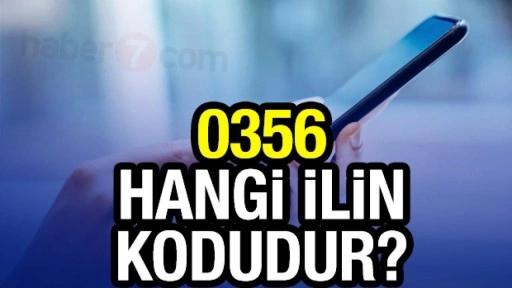 haber7com

0356
HANGİ İLİN
KODUDUR?